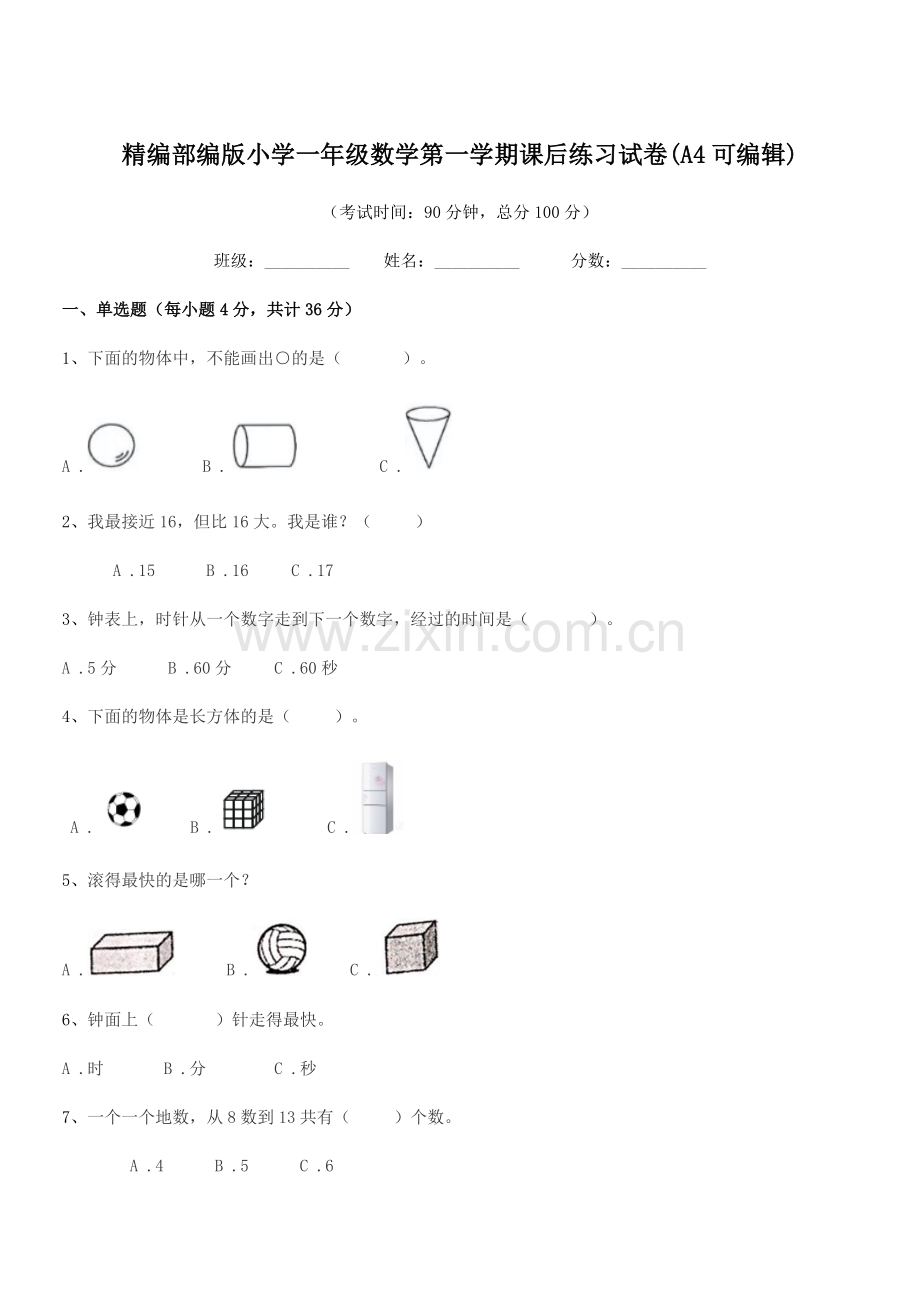 精编部编版小学一年级数学第一学期课后练习试卷(A4可编辑)

（考试时间：90分钟，总分100分）

班级：____ 姓名：____ 分数：____

一、单选题（每小题4分，共计36分）

1、下面的物体中，不能画出○的是（ ）。

A． B． C．

2、我最接近16，但比16大。我是谁？（ ）

A．15 B．16 C．17

3、钟表上，时针从一个数字走到下一个数字，经过的时间是（ ）。

A．5分 B．60分 C．60秒

4、下面的物体是长方体的是（ ）。

A． B． C．

5、滚得最快的是哪一个？

A． B． C．

6、钟面上（ ）针走得最快。

A．时 B．分 C．秒

7、一个一个地数，从8数到13共有（ ）个数。

A．4 B．5 C．6

www.zixin.com.cn